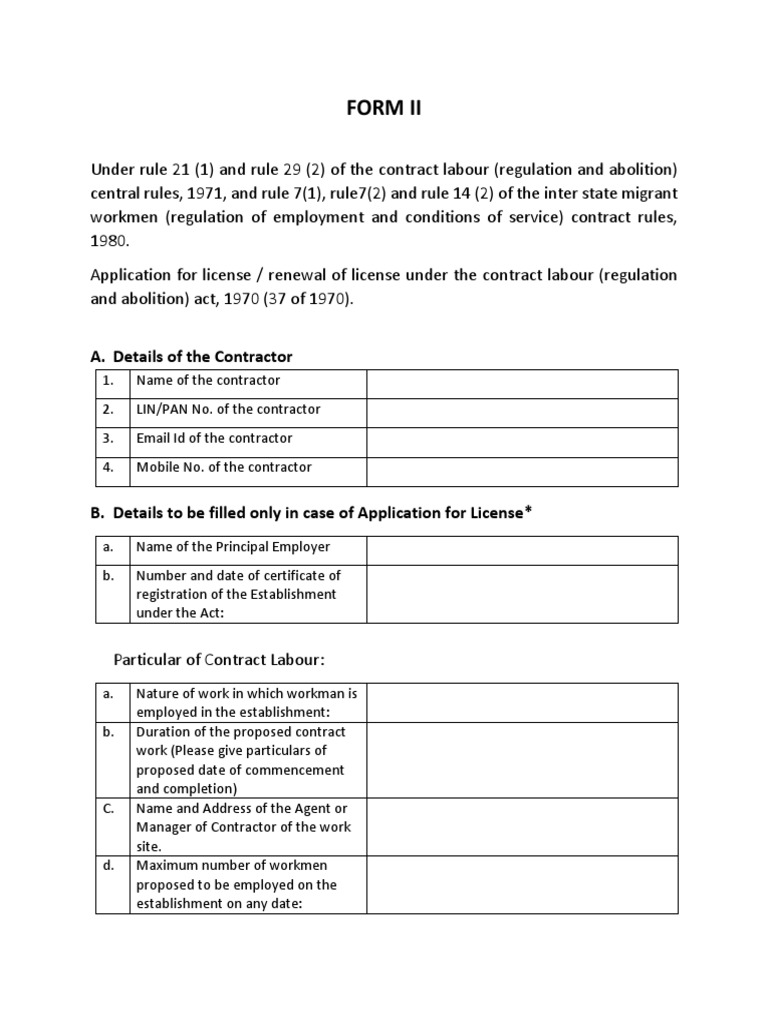 FORM II

Under rule 21 (1) and rule 29 (2) of the contract labour (regulation and abolition) central rules, 1971, and rule 7(1), rule7(2) and rule 14 (2) of the inter state migrant workmen (regulation of employment and conditions of service) contract rules, 1980.

Application for license / renewal of license under the contract labour (regulation and abolition) act, 1970 (37 of 1970).

A. Details of the Contractor

| 1. | Name of the contractor | |
|---|---|---|
| 2. | LIN/PAN No. of the contractor | |
| 3. | Email Id of the contractor | |
| 4. | Mobile No. of the contractor | |

B. Details to be filled only in case of Application for License*

| a. | Name of the Principal Employer | |
|---|---|---|
| b. | Number and date of certificate of registration of the Establishment under the Act: | |

Particular of Contract Labour:

| a. | Nature of work in which workman is employed in the establishment: | |
|---|---|---|
| b. | Duration of the proposed contract work (Please give particulars of proposed date of commencement and completion) | |
| C. | Name and Address of the Agent or Manager of Contractor of the work site. | |
| d. | Maximum number of workmen proposed to be employed on the establishment on any date: | |